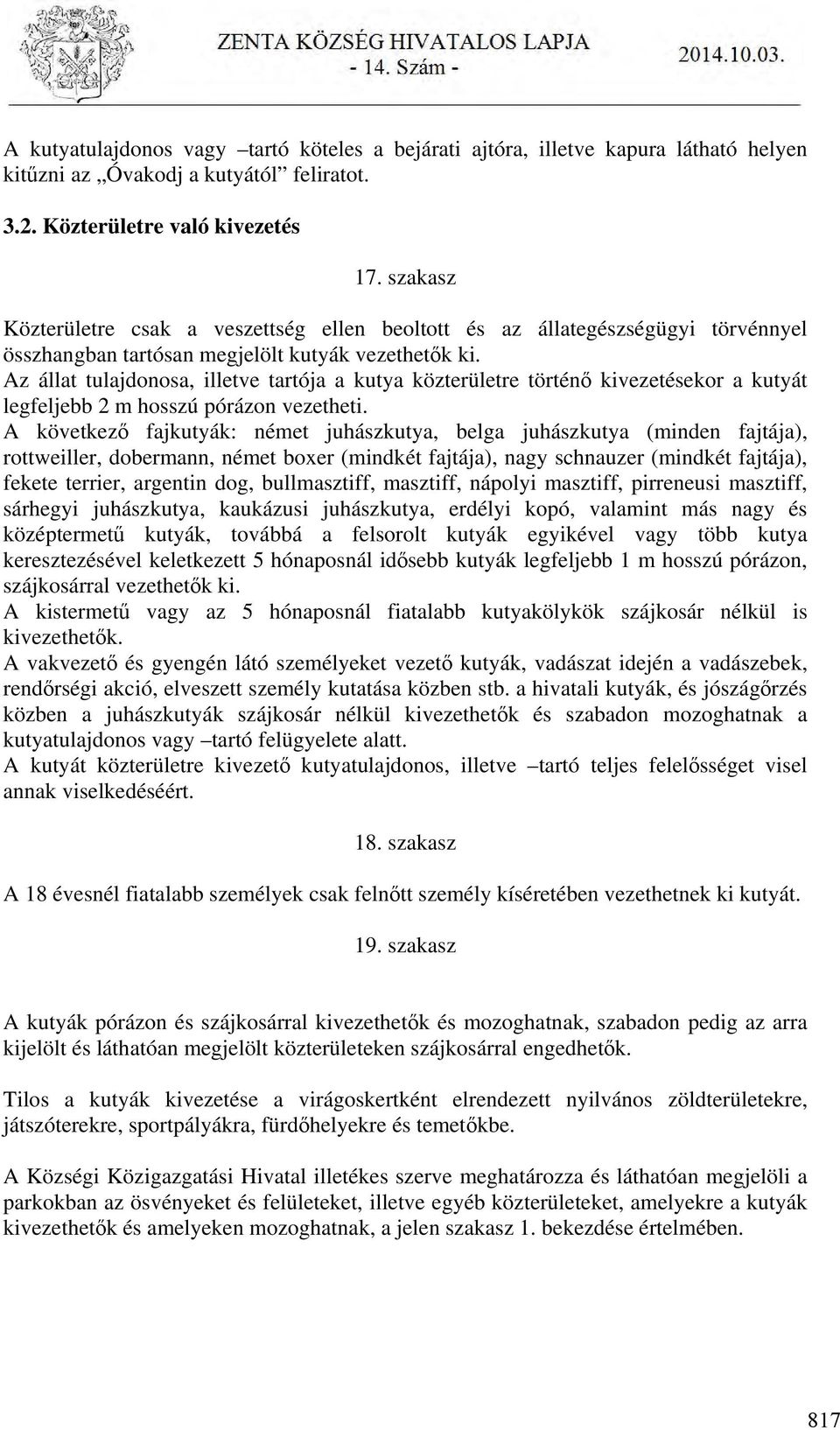 ZENTA KÖZSÉG HIVATALOS LAPJA
- 14. Szám -
2014.10.03.

A kutyatulajdonos vagy –tartó köteles a bejárati ajtóra, illetve kapura látható helyen kitűzni az „Óvakodj a kutyától” feliratot.

3.2. Közterületre való kivezetés

17. szakasz

Közterületre csak a veszettség ellen beoltott és az állategészségügyi törvénnyel összhangban tartósan megjelölt kutyák vezethetők ki.
Az állat tulajdonosa, illetve tartója a kutya közterületre történő kivezetésekor a kutyát legfeljebb 2 m hosszú pórázon vezetheti.
A következő fajkutyák: német juhászkutya, belga juhászkutya (minden fajtája), rottweiller, dobermann, német boxer (mindkét fajtája), nagy schnauzer (mindkét fajtája), fekete terrier, argentin dog, bullmasztiff, masztiff, nápolyi masztiff, pirreneusi masztiff, sárhegyi juhászkutya, kaukázusi juhászkutya, erdélyi kopó, valamint más nagy és középtermetű kutyák, továbbá a felsorolt kutyák egyikével vagy több kutya keresztezésével keletkezett 5 hónaposnál idősebb kutyák legfeljebb 1 m hosszú pórázon, szájkosárral vezethetők ki.
A kistermetű vagy az 5 hónaposnál fiatalabb kutyakölykök szájkosár nélkül is kivezethetők.
A vakvezető és gyengén látó személyeket vezető kutyák, vadászat idején a vadászebek, rendőrségi akció, elveszett személy kutatása közben stb. a hivatali kutyák, és jószágőrzés közben a juhászkutyák szájkosár nélkül kivezethetők és szabadon mozoghatnak a kutyatulajdonos vagy –tartó felügyelete alatt.
A kutyát közterületre kivezető kutyatulajdonos, illetve –tartó teljes felelősséget visel annak viselkedéséért.

18. szakasz

A 18 évesnél fiatalabb személyek csak felnőtt személy kíséretében vezethetnek ki kutyát.

19. szakasz

A kutyák pórázon és szájkosárral kivezethetők és mozoghatnak, szabadon pedig az arra kijelölt és láthatóan megjelölt közterületeken szájkosárral engedhetők.

Tilos a kutyák kivezetése a virágoskertként elrendezett nyilvános zöldterületekre, játszóterekre, sportpályákra, fürdőhelyekre és temetőkbe.

A Községi Közigazgatási Hivatal illetékes szerve meghatározza és láthatóan megjelöli a parkokban az ösvényeket és felületeket, illetve egyéb közterületeket, amelyekre a kutyák kivezethetők és amelyeken mozoghatnak, a jelen szakasz 1. bekezdése értelmében.

817